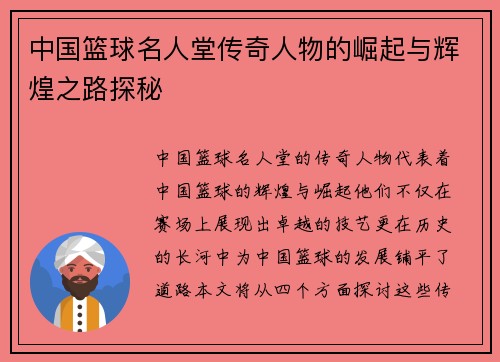 中国篮球名人堂传奇人物的崛起与辉煌之路探秘

中国篮球名人堂的传奇人物代表着中国篮球的辉煌与崛起他们不仅在赛场上展现出卓越的技艺更在历史的长河中为中国篮球的发展铺平了道路本文将从四个方面探讨这些传